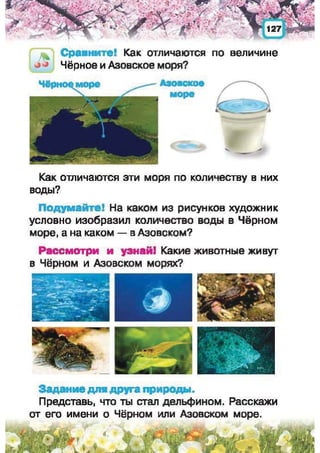 127

Сравните! Как отличаются по величине Чёрное и Азовское моря?

Чёрное море

Азовское море

Как отличаются эти моря по количеству в них воды?

Подумайте! На каком из рисунков художник условно изобразил количество воды в Чёрном море, а на каком — в Азовском?

Рассмотри и узнай! Какие животные живут в Чёрном и Азовском морях?

Задание для друга природы.

Представь, что ты стал дельфином. Расскажи от его имени о Чёрном или Азовском море.